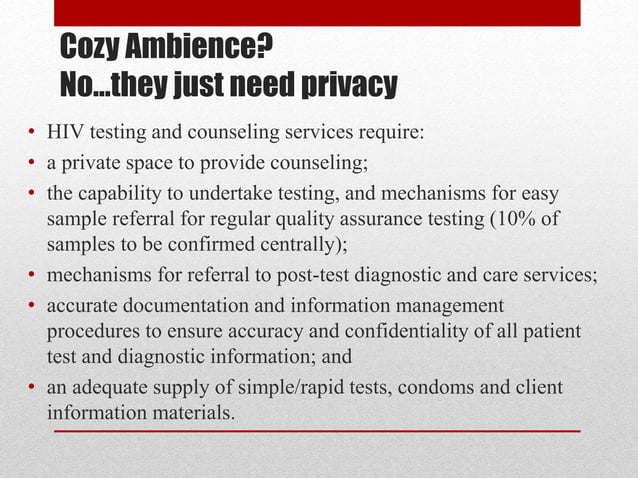 Cozy Ambience?
No…they just need privacy

• HIV testing and counseling services require:
• a private space to provide counseling;
• the capability to undertake testing, and mechanisms for easy sample referral for regular quality assurance testing (10% of samples to be confirmed centrally);
• mechanisms for referral to post-test diagnostic and care services;
• accurate documentation and information management procedures to ensure accuracy and confidentiality of all patient test and diagnostic information; and
• an adequate supply of simple/rapid tests, condoms and client information materials.